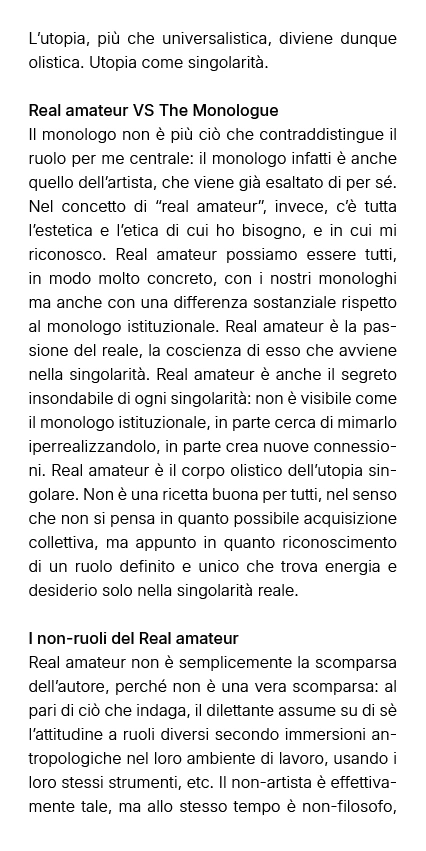 L'utopia, più che universalistica, diviene dunque olistica. Utopia come singolarità.

Real amateur VS The Monologue
Il monologo non è più ciò che contraddistingue il ruolo per me centrale: il monologo infatti è anche quello dell'artista, che viene già esaltato di per sé. Nel concetto di "real amateur", invece, c'è tutta l'estetica e l'etica di cui ho bisogno, e in cui mi riconosco. Real amateur possiamo essere tutti, in modo molto concreto, con i nostri monologhi ma anche con una differenza sostanziale rispetto al monologo istituzionale. Real amateur è la passione del reale, la coscienza di esso che avviene nella singolarità. Real amateur è anche il segreto insondabile di ogni singolarità: non è visibile come il monologo istituzionale, in parte cerca di mimarlo iperrealizzandolo, in parte crea nuove connessioni. Real amateur è il corpo olistico dell'utopia singolare. Non è una ricetta buona per tutti, nel senso che non si pensa in quanto possibile acquisizione collettiva, ma appunto in quanto riconoscimento di un ruolo definito e unico che trova energia e desiderio solo nella singolarità reale.

I non-ruoli del Real amateur
Real amateur non è semplicemente la scomparsa dell'autore, perché non è una vera scomparsa: al pari di ciò che indaga, il dilettante assume su di sè l'attitudine a ruoli diversi secondo immersioni antropologiche nel loro ambiente di lavoro, usando i loro stessi strumenti, etc. Il non-artista è effettivamente tale, ma allo stesso tempo è non-filosofo,